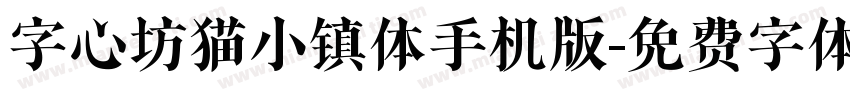 字心坊猫小镇体手机版-免费字体